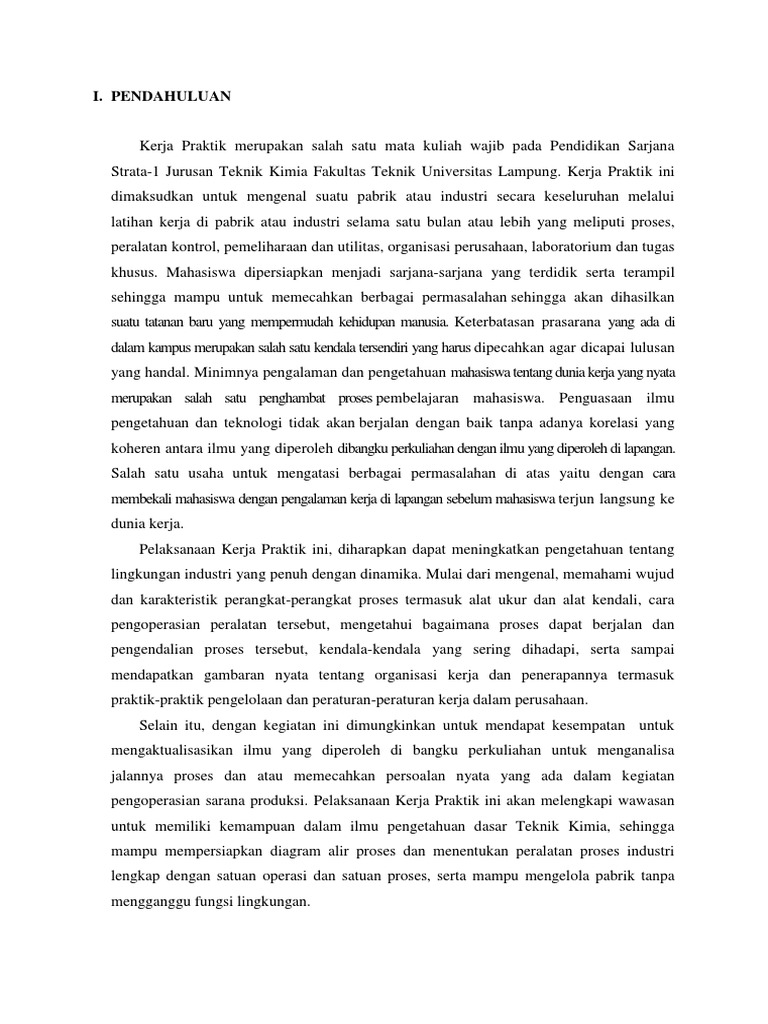 I. PENDAHULUAN

Kerja Praktik merupakan salah satu mata kuliah wajib pada Pendidikan Sarjana Strata-1 Jurusan Teknik Kimia Fakultas Teknik Universitas Lampung. Kerja Praktik ini dimaksudkan untuk mengenal suatu pabrik atau industri secara keseluruhan melalui latihan kerja di pabrik atau industri selama satu bulan atau lebih yang meliputi proses, peralatan kontrol, pemeliharaan dan utilitas, organisasi perusahaan, laboratorium dan tugas khusus. Mahasiswa dipersiapkan menjadi sarjana-sarjana yang terdidik serta terampil sehingga mampu untuk memecahkan berbagai permasalahan sehingga akan dihasilkan suatu tatanan baru yang mempermudah kehidupan manusia. Keterbatasan prasarana yang ada di dalam kampus merupakan salah satu kendala tersendiri yang harus dipecahkan agar dicapai lulusan yang handal. Minimnya pengalaman dan pengetahuan mahasiswa tentang dunia kerja yang nyata merupakan salah satu penghambat proses pembelajaran mahasiswa. Penguasaan ilmu pengetahuan dan teknologi tidak akan berjalan dengan baik tanpa adanya korelasi yang koheren antara ilmu yang diperoleh dibangku perkuliahan dengan ilmu yang diperoleh di lapangan. Salah satu usaha untuk mengatasi berbagai permasalahan di atas yaitu dengan cara membekali mahasiswa dengan pengalaman kerja di lapangan sebelum mahasiswa terjun langsung ke dunia kerja.

Pelaksanaan Kerja Praktik ini, diharapkan dapat meningkatkan pengetahuan tentang lingkungan industri yang penuh dengan dinamika. Mulai dari mengenal, memahami wujud dan karakteristik perangkat-perangkat proses termasuk alat ukur dan alat kendali, cara pengoperasian peralatan tersebut, mengetahui bagaimana proses dapat berjalan dan pengendalian proses tersebut, kendala-kendala yang sering dihadapi, serta sampai mendapatkan gambaran nyata tentang organisasi kerja dan penerapannya termasuk praktik-praktik pengelolaan dan peraturan-peraturan kerja dalam perusahaan.

Selain itu, dengan kegiatan ini dimungkinkan untuk mendapat kesempatan untuk mengaktualisasikan ilmu yang diperoleh di bangku perkuliahan untuk menganalisa jalannya proses dan atau memecahkan persoalan nyata yang ada dalam kegiatan pengoperasian sarana produksi. Pelaksanaan Kerja Praktik ini akan melengkapi wawasan untuk memiliki kemampuan dalam ilmu pengetahuan dasar Teknik Kimia, sehingga mampu mempersiapkan diagram alir proses dan menentukan peralatan proses industri lengkap dengan satuan operasi dan satuan proses, serta mampu mengelola pabrik tanpa mengganggu fungsi lingkungan.